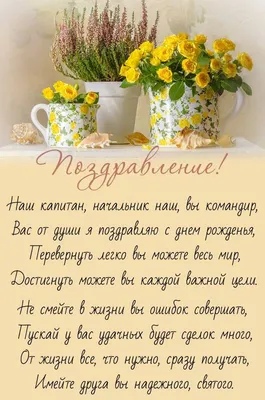 Поздравление!

Наш капитан, начальник наш, вы командир,
Вас от души я поздравляю с днем рожденья,
Перевернуть легко вы можете весь мир,
Достигнуть можете вы каждой важной цели.

Не смейте в жизни вы ошибок совершать,
Пускай у вас удачных будет сделок много,
От жизни все, что нужно, сразу получать,
Имейте друга вы надежного, святого.